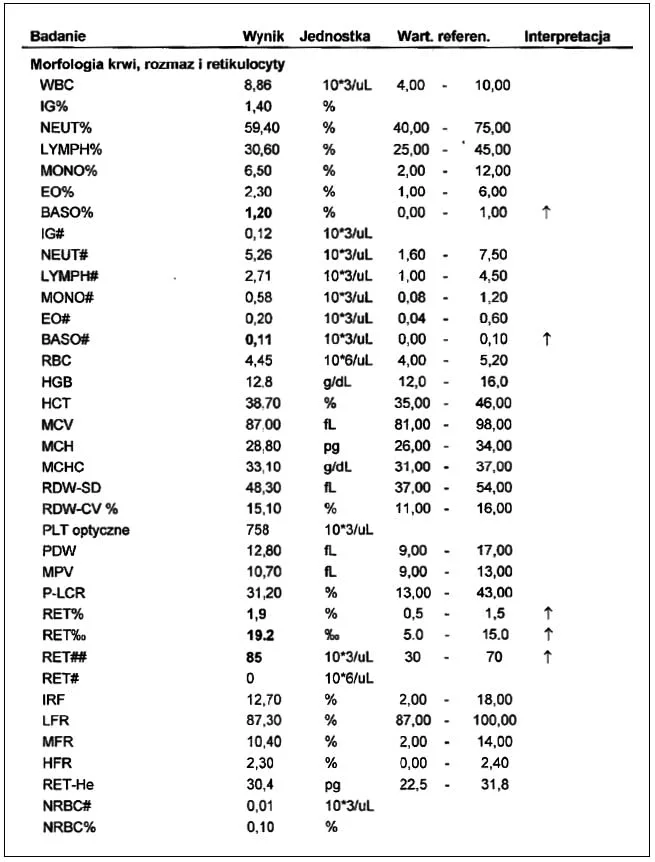 | Badanie | Wynik | Jednostka | Wart. referen. | Interpretacja |
|---|---|---|---|---|
| Morfologia krwi, rozmaz i retikulocyty | | | | |
| WBC | 8,86 | 10*3/uL | 4,00 - 10,00 | |
| IG% | 1,40 | % | | |
| NEUT% | 59,40 | % | 40,00 - 75,00 | |
| LYMPH% | 30,60 | % | 25,00 - 45,00 | |
| MONO% | 6,50 | % | 2,00 - 12,00 | |
| EO% | 2,30 | % | 1,00 - 6,00 | |
| BASO% | 1,20 | % | 0,00 - 1,00 | ↑ |
| IG# | 0,12 | 10*3/uL | | |
| NEUT# | 5,26 | 10*3/uL | 1,60 - 7,50 | |
| LYMPH# | 2,71 | 10*3/uL | 1,00 - 4,50 | |
| MONO# | 0,58 | 10*3/uL | 0,08 - 1,20 | |
| EO# | 0,20 | 10*3/uL | 0,04 - 0,60 | |
| BASO# | 0,11 | 10*3/uL | 0,00 - 0,10 | ↑ |
| RBC | 4,45 | 10*6/uL | 4,00 - 5,20 | |
| HGB | 12.8 | g/dL | 12,0 - 16,0 | |
| HCT | 38,70 | % | 35,00 - 46,00 | |
| MCV | 87,00 | fL | 81,00 - 98,00 | |
| MCH | 28,80 | pg | 26,00 - 34,00 | |
| MCHC | 33,10 | g/dL | 31,00 - 37,00 | |
| RDW-SD | 48,30 | fL | 37,00 - 54,00 | |
| RDW-CV % | 15,10 | % | 11,00 - 16,00 | |
| PLT optyczne | 758 | 10*3/uL | | |
| PDW | 12,80 | fL | 9,00 - 17,00 | |
| MPV | 10,70 | fL | 9,00 - 13,00 | |
| P-LCR | 31,20 | % | 13,00 - 43,00 | |
| RET% | 1,9 | % | 0,5 - 1,5 | ↑ |
| RET‰ | 19.2 | ‰ | 5.0 - 15.0 | ↑ |
| RET## | 85 | 10*3/uL | 30 - 70 | ↑ |
| RET# | 0 | 10*6/uL | | |
| IRF | 12,70 | % | 2,00 - 18,00 | |
| LFR | 87,30 | % | 87,00 - 100,00 | |
| MFR | 10,40 | % | 2,00 - 14,00 | |
| HFR | 2,30 | % | 0,00 - 2,40 | |
| RET-He | 30,4 | pg | 22,5 - 31,8 | |
| NRBC# | 0,01 | 10*3/uL | | |
| NRBC% | 0,10 | % | | |